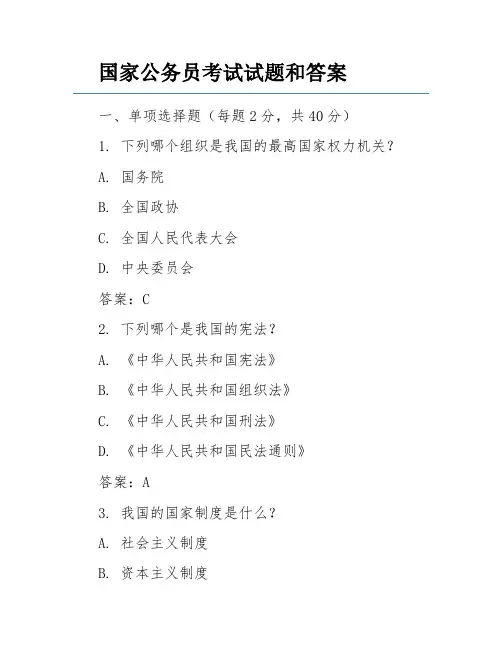 国家公务员考试试题和答案

一、单项选择题（每题 2 分，共 40 分）

1. 下列哪个组织是我国的最高国家权力机关？

A. 国务院

B. 全国政协

C. 全国人民代表大会

D. 中央委员会

答案：C

2. 下列哪个是我国的宪法？

A. 《中华人民共和国宪法》

B. 《中华人民共和国组织法》

C. 《中华人民共和国刑法》

D. 《中华人民共和国民法通则》

答案：A

3. 我国的国家制度是什么？

A. 社会主义制度

B. 资本主义制度